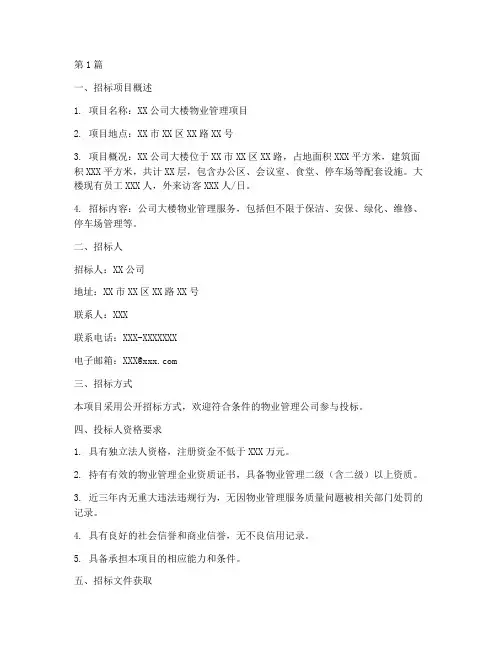 第1篇

一、招标项目概述

1. 项目名称：XX公司大楼物业管理项目

2. 项目地点：XX市XX区XX路XX号

3. 项目概况：XX公司大楼位于XX市XX区XX路，占地面积XXX平方米，建筑面积XXX平方米，共计XX层，包含办公区、会议室、食堂、停车场等配套设施。大楼现有员工XXX人，外来访客XXX人/日。

4. 招标内容：公司大楼物业管理服务，包括但不限于保洁、安保、绿化、维修、停车场管理等。

二、招标人

招标人：XX公司

地址：XX市XX区XX路XX号

联系人：XXX

联系电话：XXX-XXXXXXX

电子邮箱：XXX@xxx.com

三、招标方式

本项目采用公开招标方式，欢迎符合条件的物业管理公司参与投标。

四、投标人资格要求

1. 具有独立法人资格，注册资金不低于XXX万元。

2. 持有有效的物业管理企业资质证书，具备物业管理二级（含二级）以上资质。

3. 近三年内无重大违法违规行为，无因物业管理服务质量问题被相关部门处罚的记录。

4. 具有良好的社会信誉和商业信誉，无不良信用记录。

5. 具备承担本项目的相应能力和条件。

五、招标文件获取